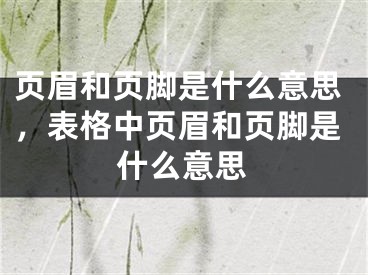 页眉和页脚是什么意思，表格中页眉和页脚是什么意思